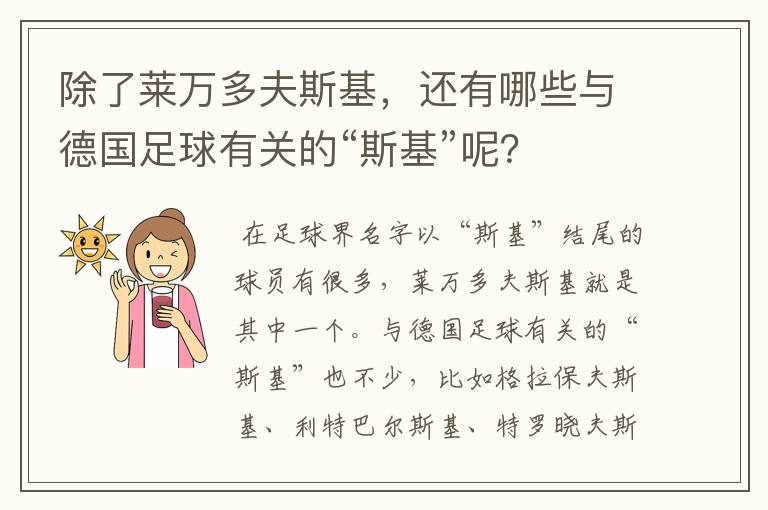 除了莱万多夫斯基，还有哪些与德国足球有关的“斯基”呢？

在足球界名字以“斯基”结尾的球员有很多，莱万多夫斯基就是其中一个。与德国足球有关的“斯基”也不少，比如格拉保夫斯基、利特巴尔斯基、特罗晓夫斯